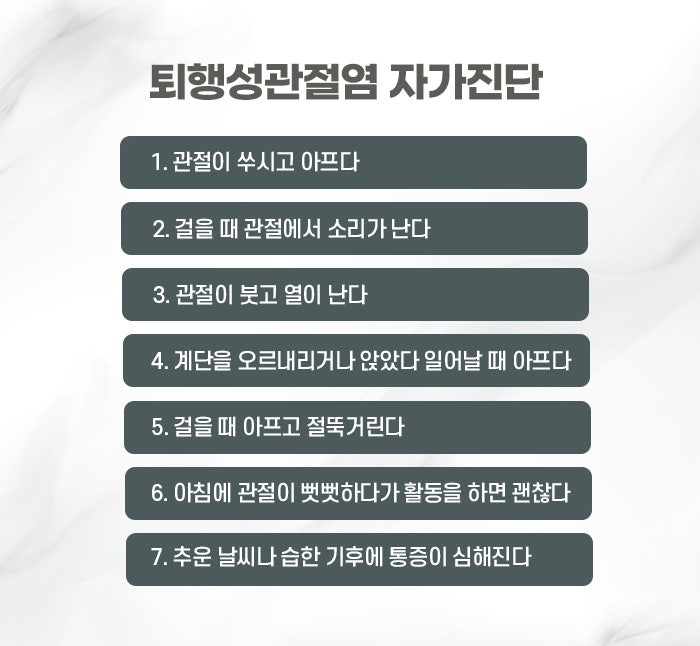 퇴행성관절염 자가진단

1. 관절이 쑤시고 아프다

2. 걸을 때 관절에서 소리가 난다

3. 관절이 붓고 열이 난다

4. 계단을 오르내리거나 앉았다 일어날 때 아프다

5. 걸을 때 아프고 절뚝거린다

6. 아침에 관절이 뻣뻣하다가 활동을 하면 괜찮다

7. 추운 날씨나 습한 기후에 통증이 심해진다